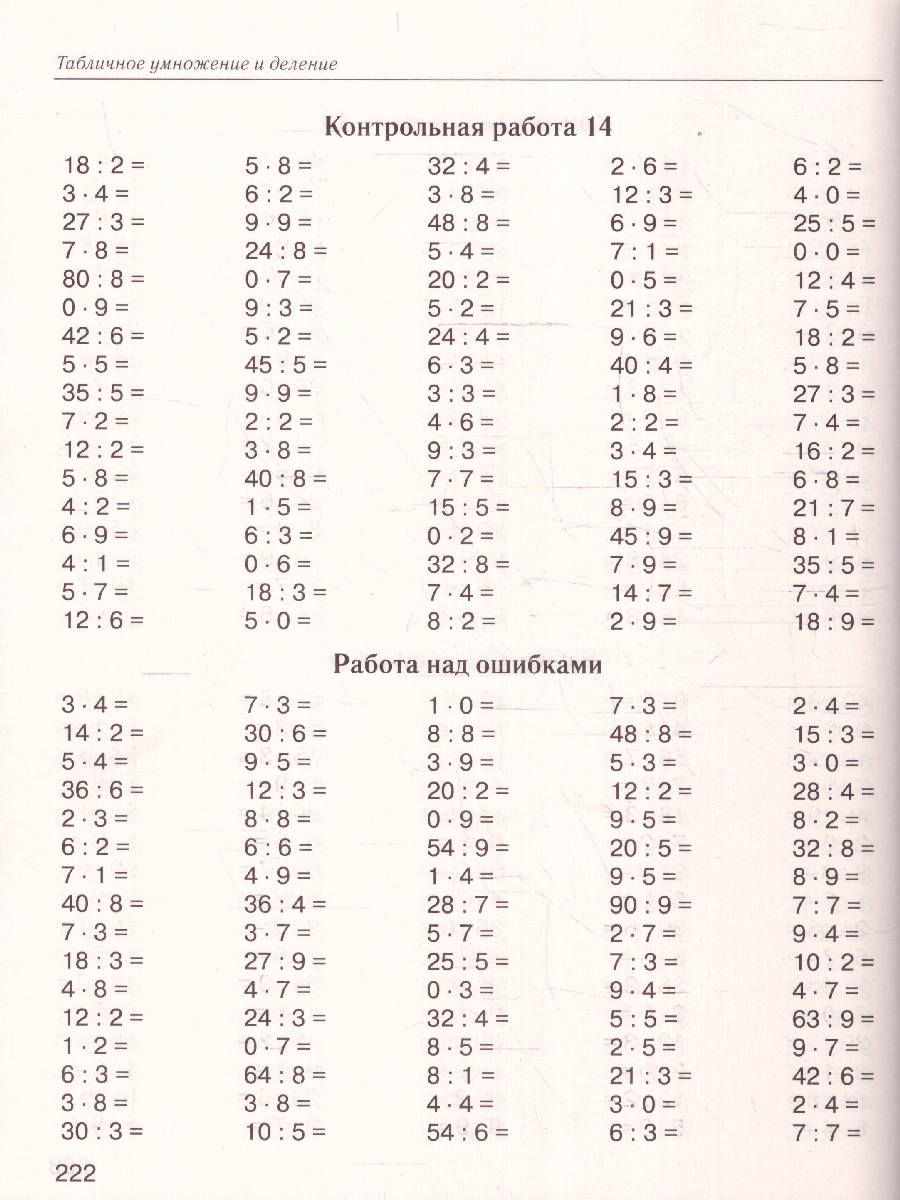 Табличное умножение и деление

Контрольная работа 14

$18 : 2 =$
$3 \cdot 4 =$
$27 : 3 =$
$7 \cdot 8 =$
$80 : 8 =$
$0 \cdot 9 =$
$42 : 6 =$
$5 \cdot 5 =$
$35 : 5 =$
$7 \cdot 2 =$
$12 : 2 =$
$5 \cdot 8 =$
$4 : 2 =$
$6 \cdot 9 =$
$4 : 1 =$
$5 \cdot 7 =$
$12 : 6 =$

$5 \cdot 8 =$
$6 : 2 =$
$9 \cdot 9 =$
$24 : 8 =$
$0 \cdot 7 =$
$9 : 3 =$
$5 \cdot 2 =$
$45 : 5 =$
$9 \cdot 9 =$
$2 : 2 =$
$3 \cdot 8 =$
$40 : 8 =$
$1 \cdot 5 =$
$6 : 3 =$
$0 \cdot 6 =$
$18 : 3 =$
$5 \cdot 0 =$

$32 : 4 =$
$3 \cdot 8 =$
$48 : 8 =$
$5 \cdot 4 =$
$20 : 2 =$
$5 \cdot 2 =$
$24 : 4 =$
$6 \cdot 3 =$
$3 : 3 =$
$4 \cdot 6 =$
$9 : 3 =$
$7 \cdot 7 =$
$15 : 5 =$
$0 \cdot 2 =$
$32 : 8 =$
$7 \cdot 4 =$
$8 : 2 =$

$2 \cdot 6 =$
$12 : 3 =$
$6 \cdot 9 =$
$7 : 1 =$
$0 \cdot 5 =$
$21 : 3 =$
$9 \cdot 6 =$
$40 : 4 =$
$1 \cdot 8 =$
$2 : 2 =$
$3 \cdot 4 =$
$15 : 3 =$
$8 \cdot 9 =$
$45 : 9 =$
$7 \cdot 9 =$
$14 : 7 =$
$2 \cdot 9 =$

$6 : 2 =$
$4 \cdot 0 =$
$25 : 5 =$
$0 \cdot 0 =$
$12 : 4 =$
$7 \cdot 5 =$
$18 : 2 =$
$5 \cdot 8 =$
$27 : 3 =$
$7 \cdot 4 =$
$16 : 2 =$
$6 \cdot 8 =$
$21 : 7 =$
$8 \cdot 1 =$
$35 : 5 =$
$7 \cdot 4 =$
$18 : 9 =$

Работа над ошибками

$3 \cdot 4 =$
$14 : 2 =$
$5 \cdot 4 =$
$36 : 6 =$
$2 \cdot 3 =$
$6 : 2 =$
$7 \cdot 1 =$
$40 : 8 =$
$7 \cdot 3 =$
$18 : 3 =$
$4 \cdot 8 =$
$12 : 2 =$
$1 \cdot 2 =$
$6 : 3 =$
$3 \cdot 8 =$
$30 : 3 =$

$7 \cdot 3 =$
$30 : 6 =$
$9 \cdot 5 =$
$12 : 3 =$
$8 \cdot 8 =$
$6 : 6 =$
$4 \cdot 9 =$
$36 : 4 =$
$3 \cdot 7 =$
$27 : 9 =$
$4 \cdot 7 =$
$24 : 3 =$
$0 \cdot 7 =$
$64 : 8 =$
$3 \cdot 8 =$
$10 : 5 =$

$1 \cdot 0 =$
$8 : 8 =$
$3 \cdot 9 =$
$20 : 2 =$
$0 \cdot 9 =$
$54 : 9 =$
$1 \cdot 4 =$
$28 : 7 =$
$5 \cdot 7 =$
$25 : 5 =$
$0 \cdot 3 =$
$32 : 4 =$
$8 \cdot 5 =$
$8 : 1 =$
$4 \cdot 4 =$
$54 : 6 =$

$7 \cdot 3 =$
$48 : 8 =$
$5 \cdot 3 =$
$12 : 2 =$
$9 \cdot 5 =$
$20 : 5 =$
$9 \cdot 5 =$
$90 : 9 =$
$2 \cdot 7 =$
$7 : 3 =$
$9 \cdot 4 =$
$5 : 5 =$
$2 \cdot 5 =$
$21 : 3 =$
$3 \cdot 0 =$
$6 : 3 =$

$2 \cdot 4 =$
$15 : 3 =$
$3 \cdot 0 =$
$28 : 4 =$
$8 \cdot 2 =$
$32 : 8 =$
$8 \cdot 9 =$
$7 : 7 =$
$9 \cdot 4 =$
$10 : 2 =$
$4 \cdot 7 =$
$63 : 9 =$
$9 \cdot 7 =$
$42 : 6 =$
$2 \cdot 4 =$
$7 : 7 =$

222